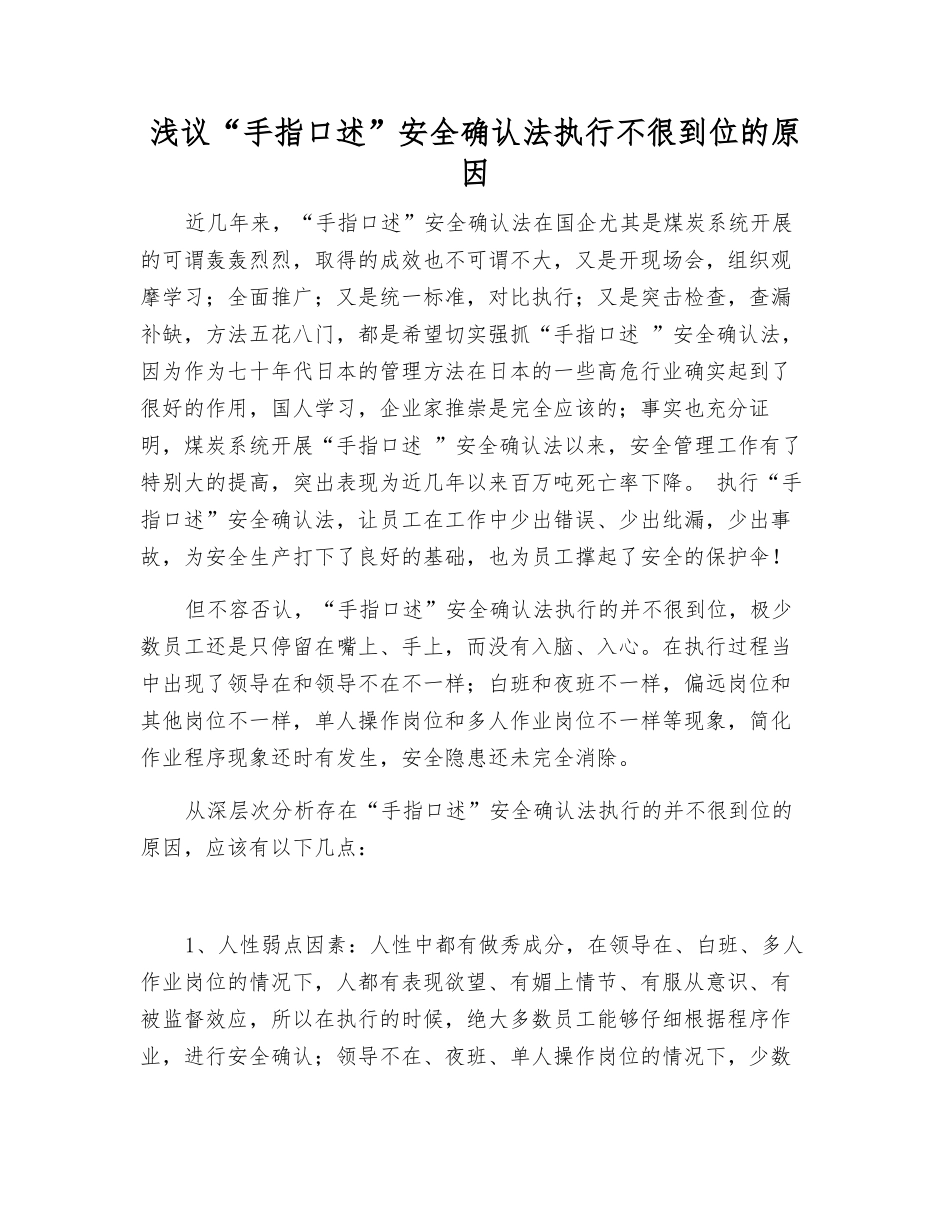 浅议“手指口述”安全确认法执行不很到位的原因

近几年来，“手指口述”安全确认法在国企尤其是煤炭系统开展的可谓轰轰烈烈，取得的成效也不可谓不大，又是开现场会，组织观摩学习；全面推广；又是统一标准，对比执行；又是突击检查，查漏补缺，方法五花八门，都是希望切实强抓“手指口述 ”安全确认法，因为作为七十年代日本的管理方法在日本的一些高危行业确实起到了很好的作用，国人学习，企业家推崇是完全应该的；事实也充分证明，煤炭系统开展“手指口述 ”安全确认法以来，安全管理工作有了特别大的提高，突出表现为近几年以来百万吨死亡率下降。 执行“手指口述”安全确认法，让员工在工作中少出错误、少出纰漏，少出事故，为安全生产打下了良好的基础，也为员工撑起了安全的保护伞！

但不容否认，“手指口述”安全确认法执行的并不很到位，极少数员工还是只停留在嘴上、手上，而没有入脑、入心。在执行过程当中出现了领导在和领导不在不一样；白班和夜班不一样，偏远岗位和其他岗位不一样，单人操作岗位和多人作业岗位不一样等现象，简化作业程序现象还时有发生，安全隐患还未完全消除。

从深层次分析存在“手指口述”安全确认法执行的并不很到位的原因，应该有以下几点：

1、人性弱点因素：人性中都有做秀成分，在领导在、白班、多人作业岗位的情况下，人都有表现欲望、有媚上情节、有服从意识、有被监督效应，所以在执行的时候，绝大多数员工能够仔细根据程序作业，进行安全确认；领导不在、夜班、单人操作岗位的情况下，少数